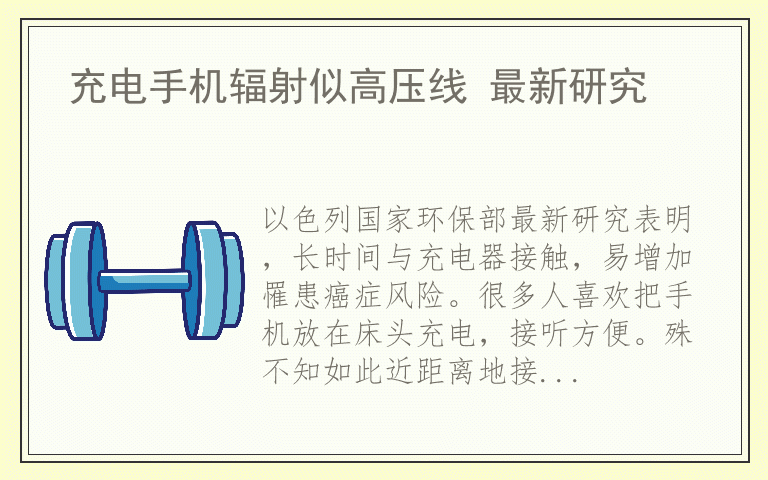 充电手机辐射似高压线 最新研究

以色列国家环保部最新研究表明，长时间与充电器接触，易增加罹患癌症风险。很多人喜欢把手机放在床头充电，接听方便。殊不知如此近距离地接...